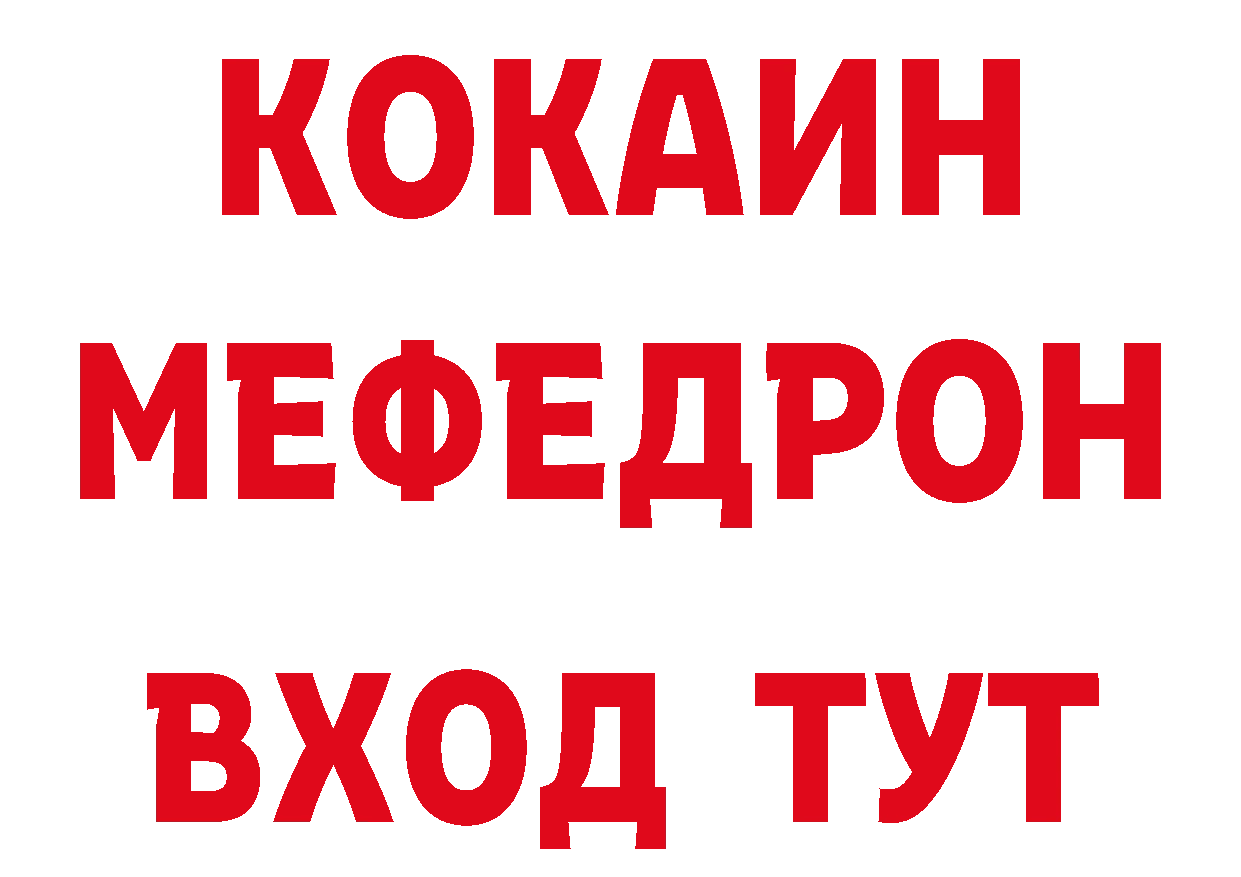 КОКАИН
МЕФЕДРОН
ВХОД ТУТ